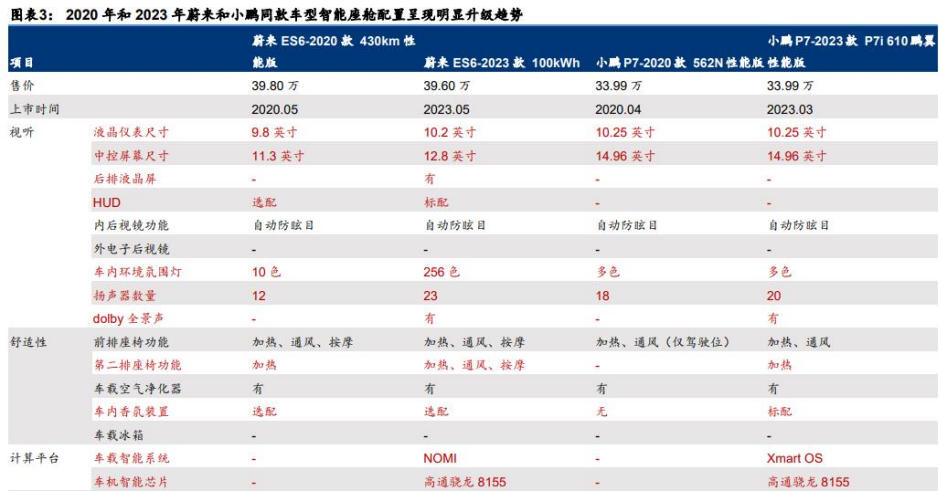 图表3：2020 年和 2023 年蔚来和小鹏同款车型智能座舱配置呈现明显升级趋势

| 项目 | | 蔚来 ES6-2020 款 430km 性能版 | 蔚来 ES6-2023 款 100kWh | 小鹏 P7-2020 款 562N 性能版 | 小鹏 P7-2023 款 P7i 610 鹏翼性能版 |
|---|---|---|---|---|---|
| 售价 | | 39.80 万 | 39.60 万 | 33.99 万 | 33.99 万 |
| 上市时间 | | 2020.05 | 2023.05 | 2020.04 | 2023.03 |
| 视听 | 液晶仪表尺寸 | 9.8 英寸 | 10.2 英寸 | 10.25 英寸 | 10.25 英寸 |
| | 中控屏幕尺寸 | 11.3 英寸 | 12.8 英寸 | 14.96 英寸 | 14.96 英寸 |
| | 后排液晶屏 | - | 有 | - | - |
| | HUD | 选配 | 标配 | - | - |
| | 内后视镜功能 | 自动防眩目 | 自动防眩目 | 自动防眩目 | 自动防眩目 |
| | 外电子后视镜 | - | - | - | - |
| | 车内环境氛围灯 | 10 色 | 256 色 | 多色 | 多色 |
| | 扬声器数量 | 12 | 23 | 18 | 20 |
| | dolby 全景声 | - | 有 | - | 有 |
| 舒适性 | 前排座椅功能 | 加热、通风、按摩 | 加热、通风、按摩 | 加热、通风（仅驾驶位） | 加热、通风 |
| | 第二排座椅功能 | 加热 | 加热、通风、按摩 | - | 加热 |
| | 车载空气净化器 | 有 | 有 | 有 | 有 |
| | 车内香氛装置 | 选配 | 选配 | 无 | 标配 |
| | 车载冰箱 | - | - | - | - |
| 计算平台 | 车载智能系统 | - | NOMI | - | Xmart OS |
| | 车机智能芯片 | - | 高通骁龙 8155 | - | 高通骁龙 8155 |